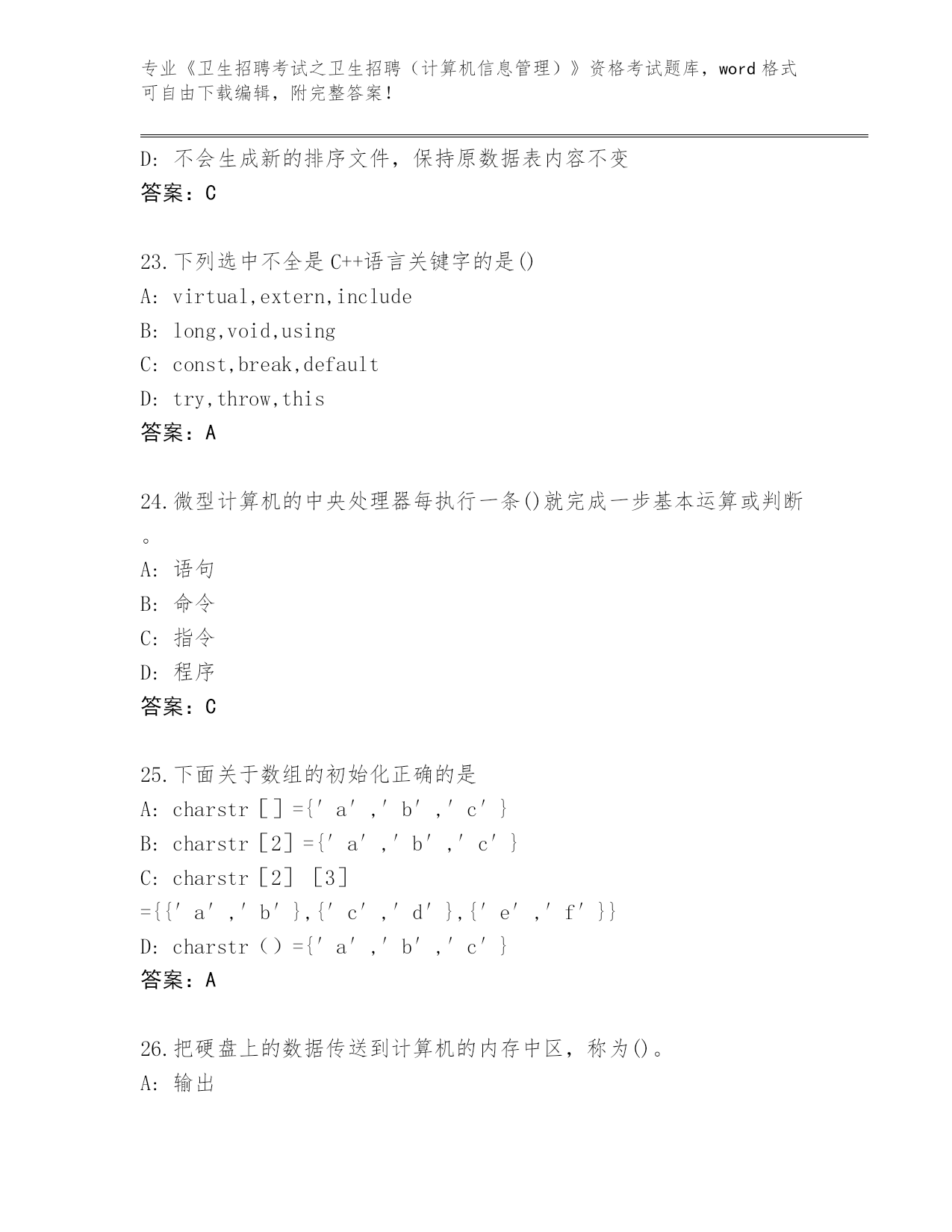 专业《卫生招聘考试之卫生招聘（计算机信息管理）》资格考试题库，word 格式可自由下载编辑，附完整答案！

D: 不会生成新的排序文件，保持原数据表内容不变
答案：C

23.下列选中不全是 C++语言关键字的是()
A: virtual,extern,include
B: long,void,using
C: const,break,default
D: try,throw,this
答案：A

24.微型计算机的中央处理器每执行一条()就完成一步基本运算或判断。
A: 语句
B: 命令
C: 指令
D: 程序
答案：C

25.下面关于数组的初始化正确的是
A: charstr［］={′a′,′b′,′c′}
B: charstr［2］={′a′,′b′,′c′}
C: charstr［2］［3］={{′a′,′b′},{′c′,′d′},{′e′,′f′}}
D: charstr（）={′a′,′b′,′c′}
答案：A

26.把硬盘上的数据传送到计算机的内存中区，称为()。
A: 输出